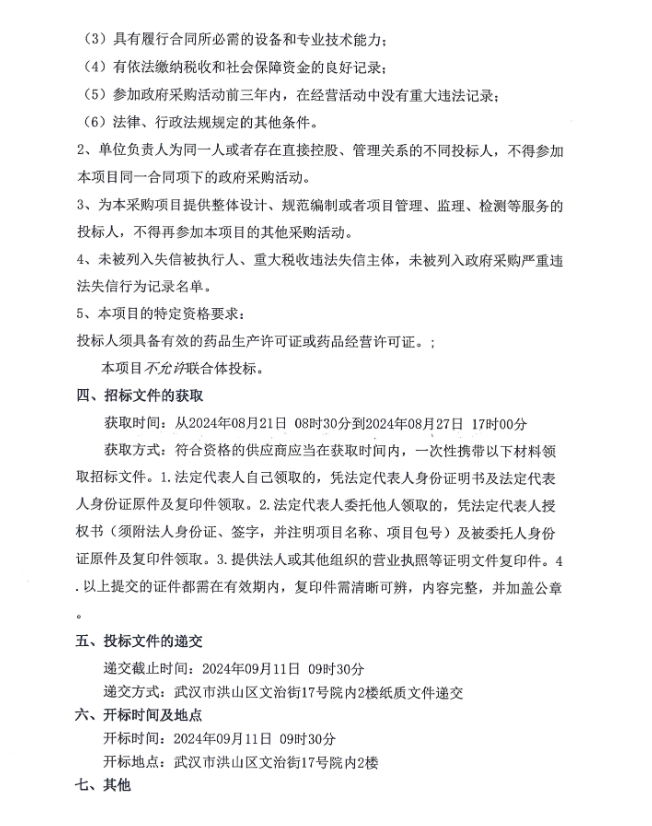 （3）具有履行合同所必需的设备和专业技术能力；

（4）有依法缴纳税收和社会保障资金的良好记录；

（5）参加政府采购活动前三年内，在经营活动中没有重大违法记录；

（6）法律、行政法规规定的其他条件。

2、单位负责人为同一人或者存在直接控股、管理关系的不同投标人，不得参加本项目同一合同项下的政府采购活动。

3、为本采购项目提供整体设计、规范编制或者项目管理、监理、检测等服务的投标人，不得再参加本项目的其他采购活动。

4、未被列入失信被执行人、重大税收违法失信主体，未被列入政府采购严重违法失信行为记录名单。

5、本项目的特定资格要求：

投标人须具备有效的药品生产许可证或药品经营许可证。；

本项目不允许联合体投标。

四、招标文件的获取

获取时间：从2024年08月21日 08时30分到2024年08月27日 17时00分

获取方式：符合资格的供应商应当在获取时间内，一次性携带以下材料领取招标文件。1.法定代表人自己领取的，凭法定代表人身份证明书及法定代表人身份证原件及复印件领取。2.法定代表人委托他人领取的，凭法定代表人授权书（须附法人身份证、签字，并注明项目名称、项目包号）及被委托人身份证原件及复印件领取。3.提供法人或其他组织的营业执照等证明文件复印件。4.以上提交的证件都需在有效期内，复印件需清晰可辨，内容完整，并加盖公章。

五、投标文件的递交

递交截止时间：2024年09月11日 09时30分

递交方式：武汉市洪山区文治街17号院内2楼纸质文件递交

六、开标时间及地点

开标时间：2024年09月11日 09时30分

开标地点：武汉市洪山区文治街17号院内2楼

七、其他